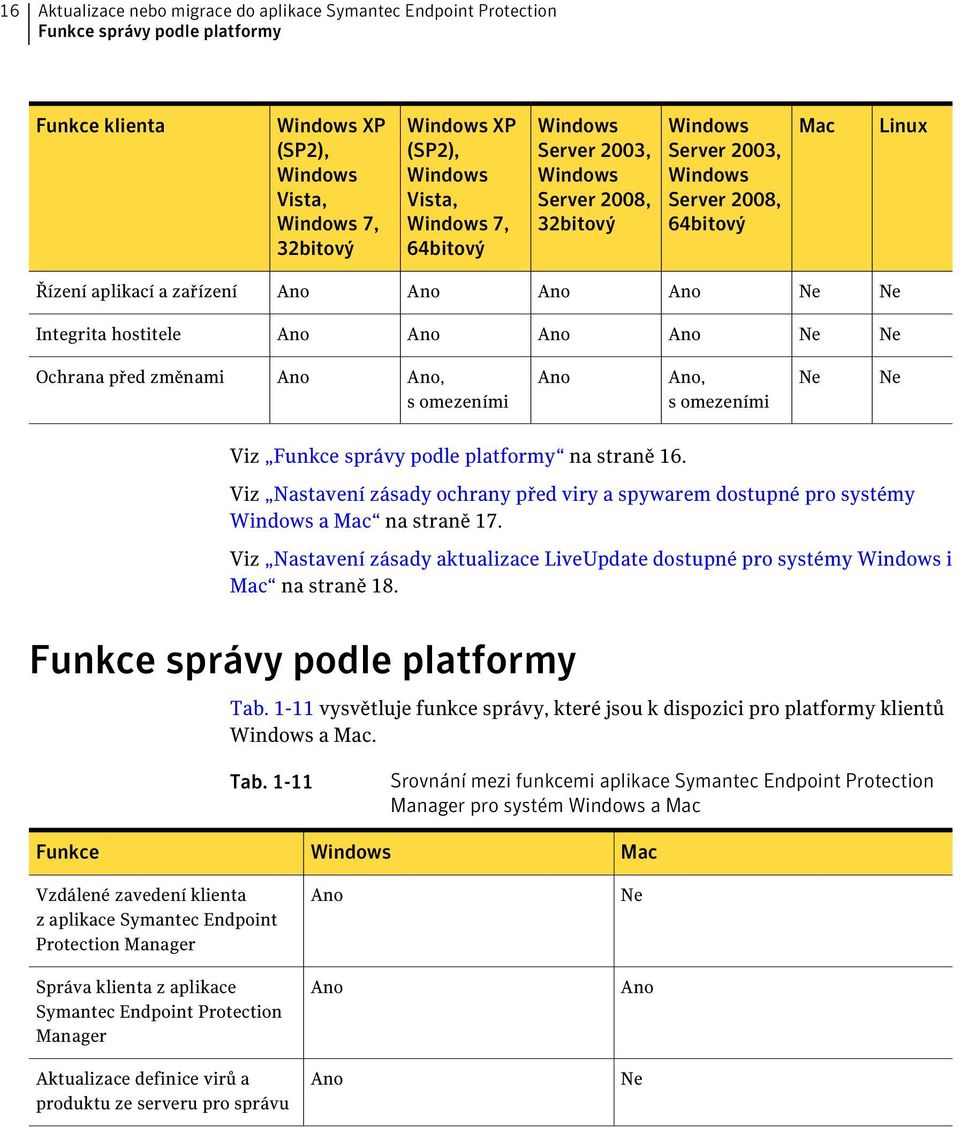 16 Aktualizace nebo migrace do aplikace Symantec Endpoint Protection
Funkce správy podle platformy

| Funkce klienta | Windows XP (SP2), Windows Vista, Windows 7, 32bitový | Windows XP (SP2), Windows Vista, Windows 7, 64bitový | Windows Server 2003, Windows Server 2008, 32bitový | Windows Server 2003, Windows Server 2008, 64bitový | Mac | Linux |
|---|---|---|---|---|---|---|
| Řízení aplikací a zařízení | Ano | Ano | Ano | Ano | Ne | Ne |
| Integrita hostitele | Ano | Ano | Ano | Ano | Ne | Ne |
| Ochrana před změnami | Ano | Ano, s omezeními | Ano | Ano, s omezeními | Ne | Ne |

Viz „Funkce správy podle platformy“ na straně 16.

Viz „Nastavení zásady ochrany před viry a spywarem dostupné pro systémy Windows a Mac“ na straně 17.

Viz „Nastavení zásady aktualizace LiveUpdate dostupné pro systémy Windows i Mac“ na straně 18.

Funkce správy podle platformy

Tab. 1-11 vysvětluje funkce správy, které jsou k dispozici pro platformy klientů Windows a Mac.

Tab. 1-11 Srovnání mezi funkcemi aplikace Symantec Endpoint Protection Manager pro systém Windows a Mac

| Funkce | Windows | Mac |
|---|---|---|
| Vzdálené zavedení klienta z aplikace Symantec Endpoint Protection Manager | Ano | Ne |
| Správa klienta z aplikace Symantec Endpoint Protection Manager | Ano | Ano |
| Aktualizace definice virů a produktu ze serveru pro správu | Ano | Ne |